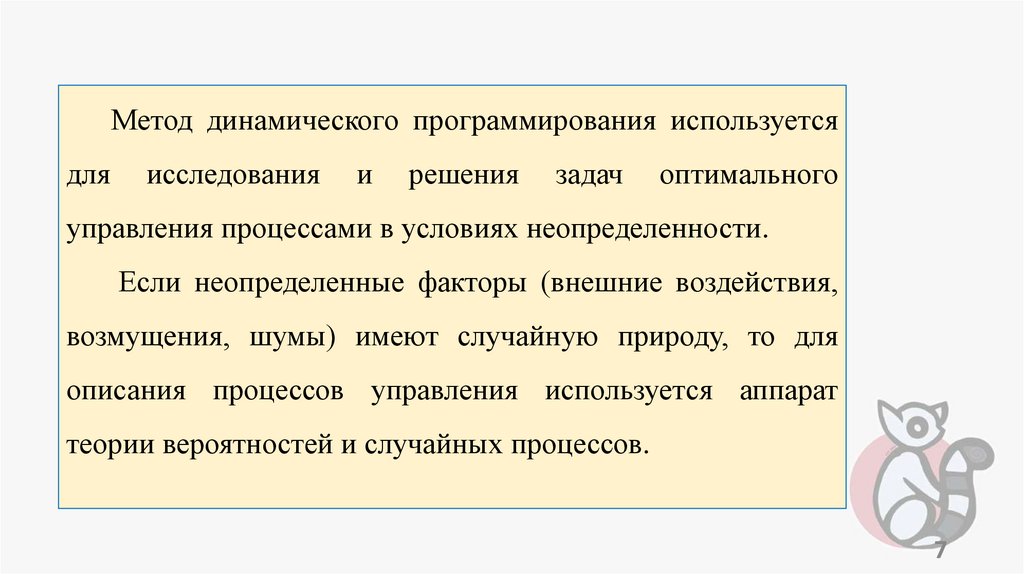 Метод динамического программирования используется для исследования и решения задач оптимального управления процессами в условиях неопределенности.

Если неопределенные факторы (внешние воздействия, возмущения, шумы) имеют случайную природу, то для описания процессов управления используется аппарат теории вероятностей и случайных процессов.

7